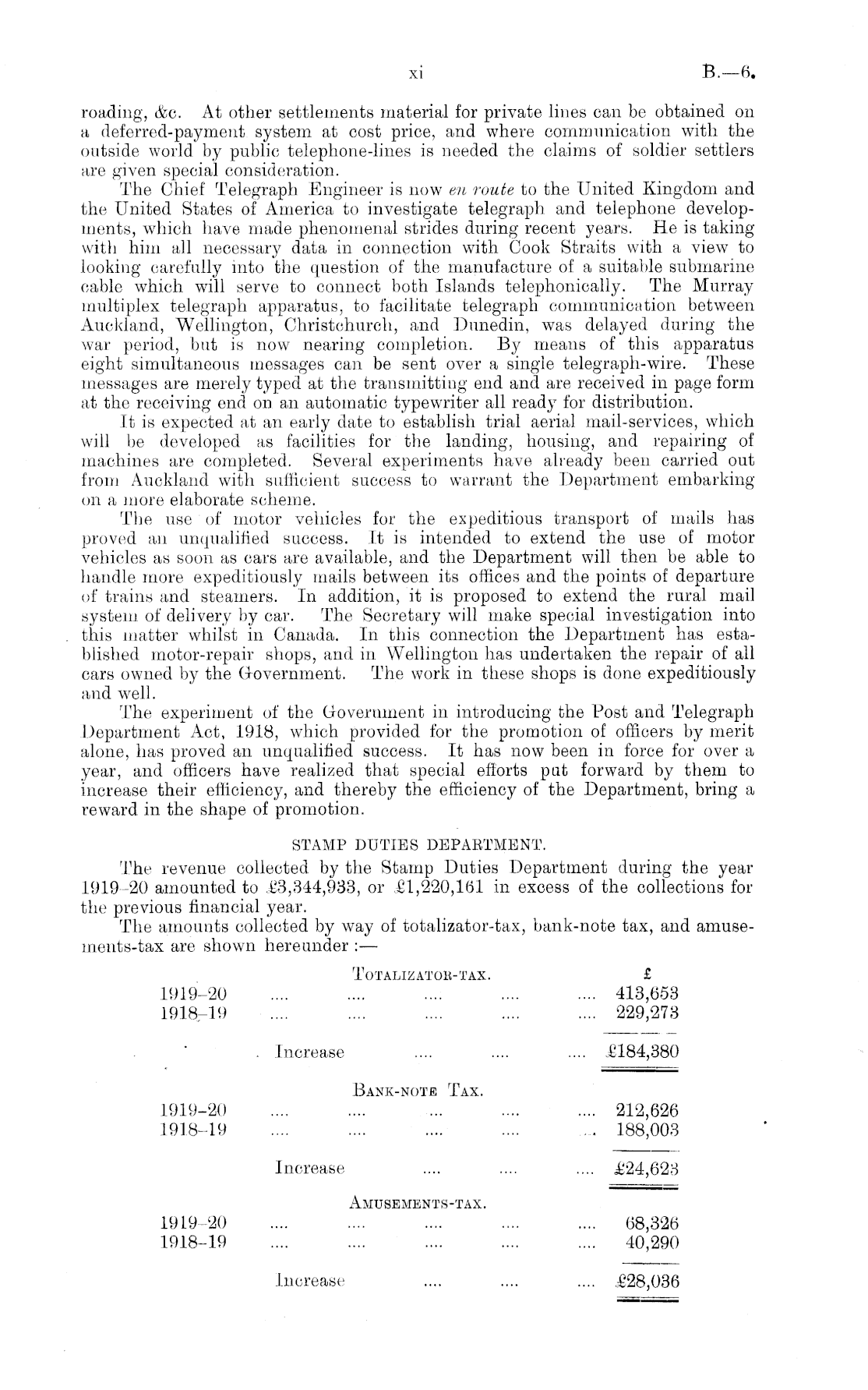 xi B.—6.

roading, &c. At other settlements material for private lines can be obtained on a deferred-payment system at cost price, and where communication with the outside world by public telephone-lines is needed the claims of soldier settlers are given special consideration.

The Chief Telegraph Engineer is now en route to the United Kingdom and the United States of America to investigate telegraph and telephone developments, which have made phenomenal strides during recent years. He is taking with him all necessary data in connection with Cook Straits with a view to looking carefully into the question of the manufacture of a suitable submarine cable which will serve to connect both Islands telephonically. The Murray multiplex telegraph apparatus, to facilitate telegraph communication between Auckland, Wellington, Christchurch, and Dunedin, was delayed during the war period, but is now nearing completion. By means of this apparatus eight simultaneous messages can be sent over a single telegraph-wire. These messages are merely typed at the transmitting end and are received in page form at the receiving end on an automatic typewriter all ready for distribution.

It is expected at an early date to establish trial aerial mail-services, which will be developed as facilities for the landing, housing, and repairing of machines are completed. Several experiments have already been carried out from Auckland with sufficient success to warrant the Department embarking on a more elaborate scheme.

The use of motor vehicles for the expeditious transport of mails has proved an unqualified success. It is intended to extend the use of motor vehicles as soon as cars are available, and the Department will then be able to handle more expeditiously mails between its offices and the points of departure of trains and steamers. In addition, it is proposed to extend the rural mail system of delivery by car. The Secretary will make special investigation into this matter whilst in Canada. In this connection the Department has established motor-repair shops, and in Wellington has undertaken the repair of all cars owned by the Government. The work in these shops is done expeditiously and well.

The experiment of the Government in introducing the Post and Telegraph Department Act, 1918, which provided for the promotion of officers by merit alone, has proved an unqualified success. It has now been in force for over a year, and officers have realized that special efforts put forward by them to increase their efficiency, and thereby the efficiency of the Department, bring a reward in the shape of promotion.

STAMP DUTIES DEPARTMENT.

The revenue collected by the Stamp Duties Department during the year 1919–20 amounted to £3,344,933, or £1,220,161 in excess of the collections for the previous financial year.

The amounts collected by way of totalizator-tax, bank-note tax, and amusements-tax are shown hereunder :—

TOTALIZATOR-TAX.

| | £ |
|---|---|
| 1919–20 .... .... .... .... .... | 413,653 |
| 1918–19 .... .... .... .... .... | 229,273 |
| Increase .... .... .... | £184,380 |

BANK-NOTE TAX.

| | |
|---|---|
| 1919–20 .... .... .... .... .... | 212,626 |
| 1918–19 .... .... .... .... .... | 188,003 |
| Increase .... .... .... | £24,623 |

AMUSEMENTS-TAX.

| | |
|---|---|
| 1919–20 .... .... .... .... .... | 68,326 |
| 1918–19 .... .... .... .... .... | 40,290 |
| Increase .... .... .... | £28,036 |